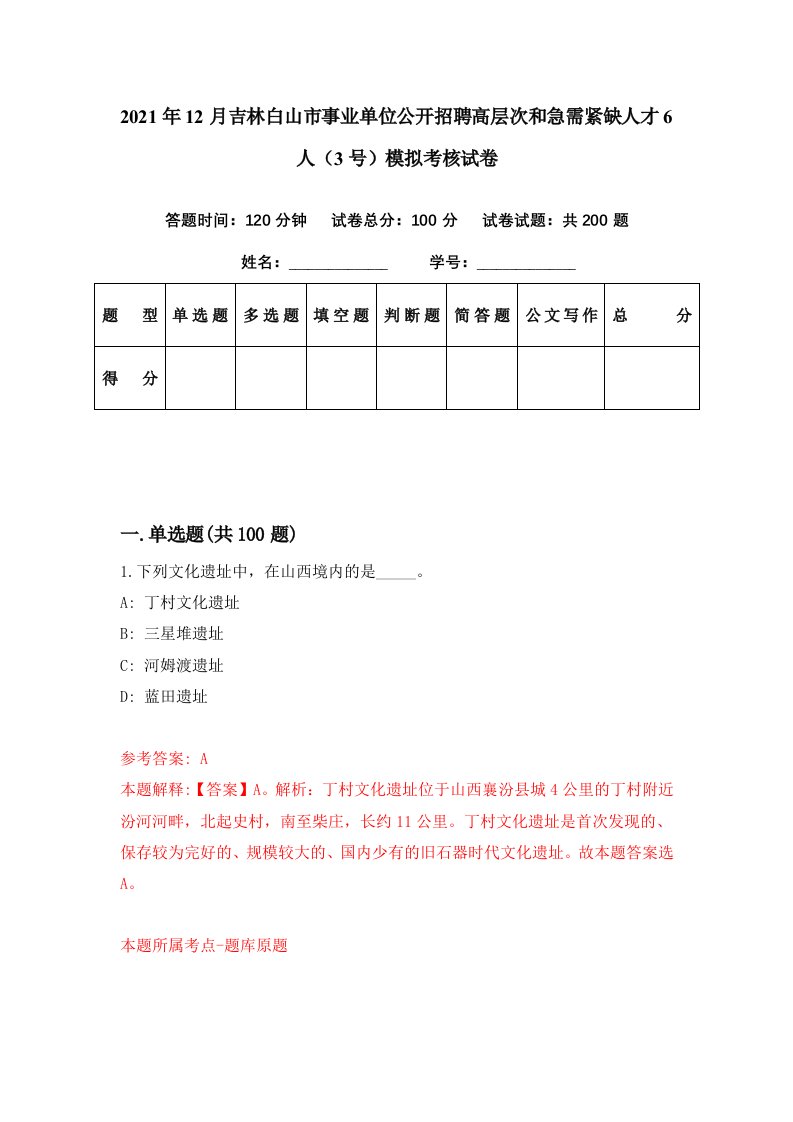 2021年12月吉林白山市事业单位公开招聘高层次和急需紧缺人才6人（3号）模拟考核试卷

答题时间：120分钟　试卷总分：100分　试卷试题：共200题

姓名：____________　学号：____________

| 题　型 | 单选题 | 多选题 | 填空题 | 判断题 | 简答题 | 公文写作 | 总　分 |
|---|---|---|---|---|---|---|---|
| 得　分 | | | | | | | |

一.单选题(共100题)

1.下列文化遗址中，在山西境内的是_____。
A: 丁村文化遗址
B: 三星堆遗址
C: 河姆渡遗址
D: 蓝田遗址

参考答案: A
本题解释:【答案】A。解析：丁村文化遗址位于山西襄汾县城4公里的丁村附近汾河河畔，北起史村，南至柴庄，长约11公里。丁村文化遗址是首次发现的、保存较为完好的、规模较大的、国内少有的旧石器时代文化遗址。故本题答案选A。

本题所属考点-题库原题